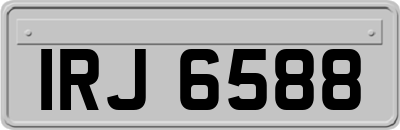 IRJ 6588